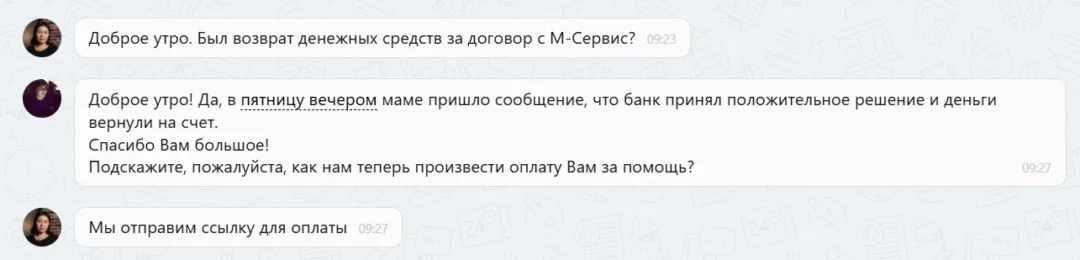 Доброе утро. Был возврат денежных средств за договор с М-Сервис? 09:23

Доброе утро! Да, в пятницу вечером маме пришло сообщение, что банк принял положительное решение и деньги вернули на счет.
Спасибо Вам большое!
Подскажите, пожалуйста, как нам теперь произвести оплату Вам за помощь? 09:27

Мы отправим ссылку для оплаты 09:27